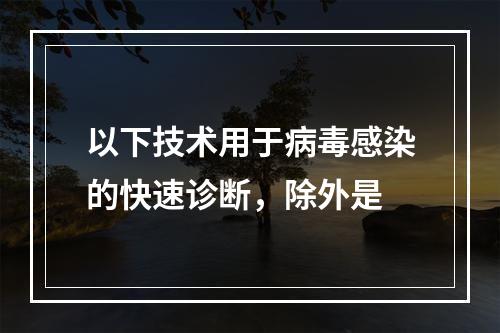 以下技术用于病毒感染的快速诊断，除外是